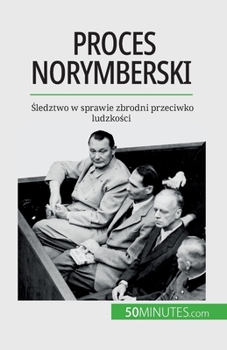 PROCES NORYMBERSKI

Śledztwo w sprawie zbrodni przeciwko ludzkości

50MINUTES.com